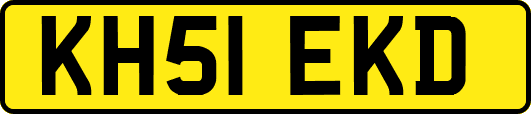 KH51 EKD